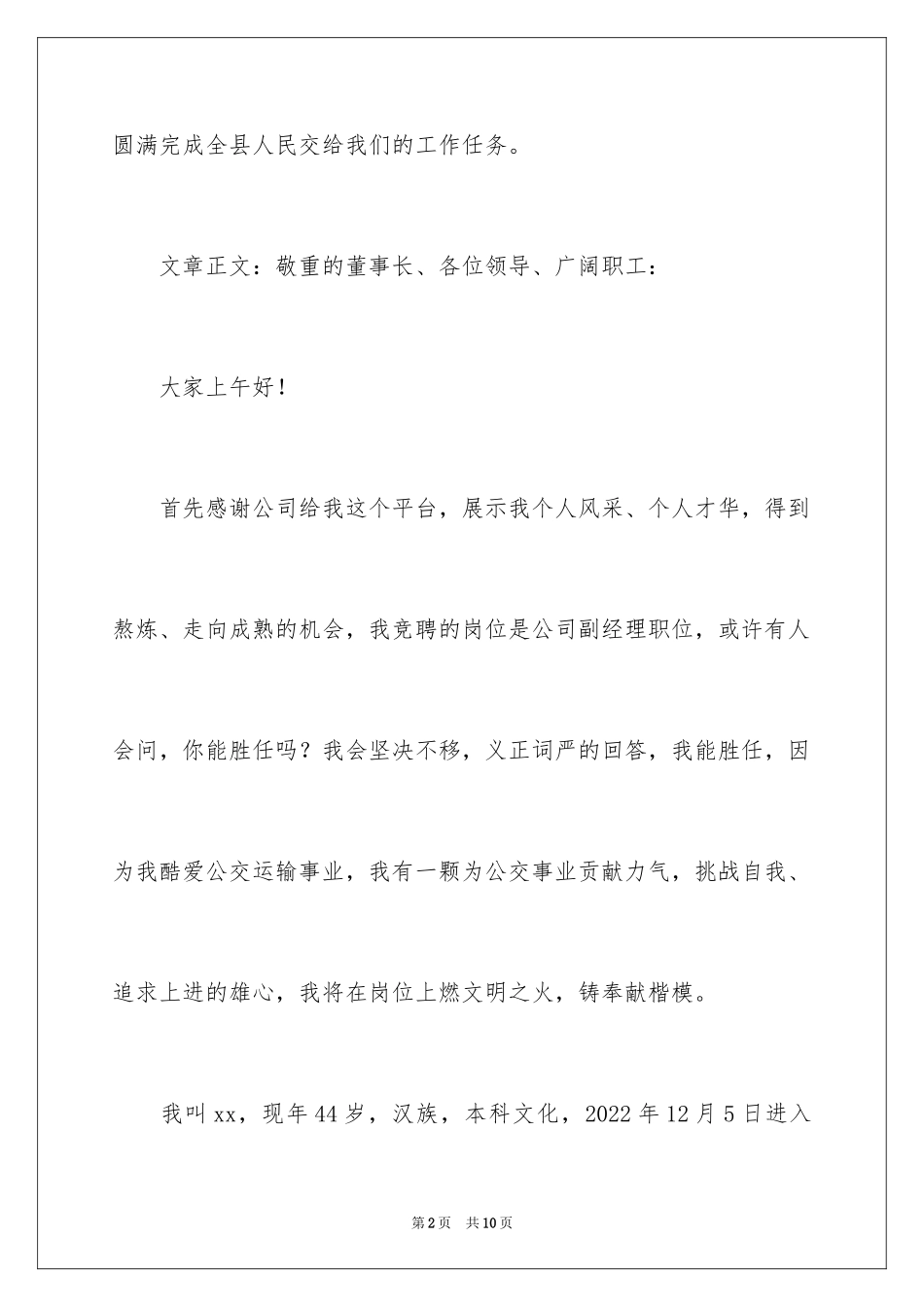 圆满完成全县人民交给我们的工作任务。

文章正文：敬重的董事长、各位领导、广阔职工：

大家上午好！

首先感谢公司给我这个平台，展示我个人风采、个人才华，得到熬炼、走向成熟的机会，我竞聘的岗位是公司副经理职位，或许有人会问，你能胜任吗？我会坚决不移，义正词严的回答，我能胜任，因为我酷爱公交运输事业，我有一颗为公交事业贡献力气，挑战自我、追求上进的雄心，我将在岗位上燃文明之火，铸奉献楷模。

我叫xx，现年44岁，汉族，本科文化，2022年12月5日进入

第2页 共10页